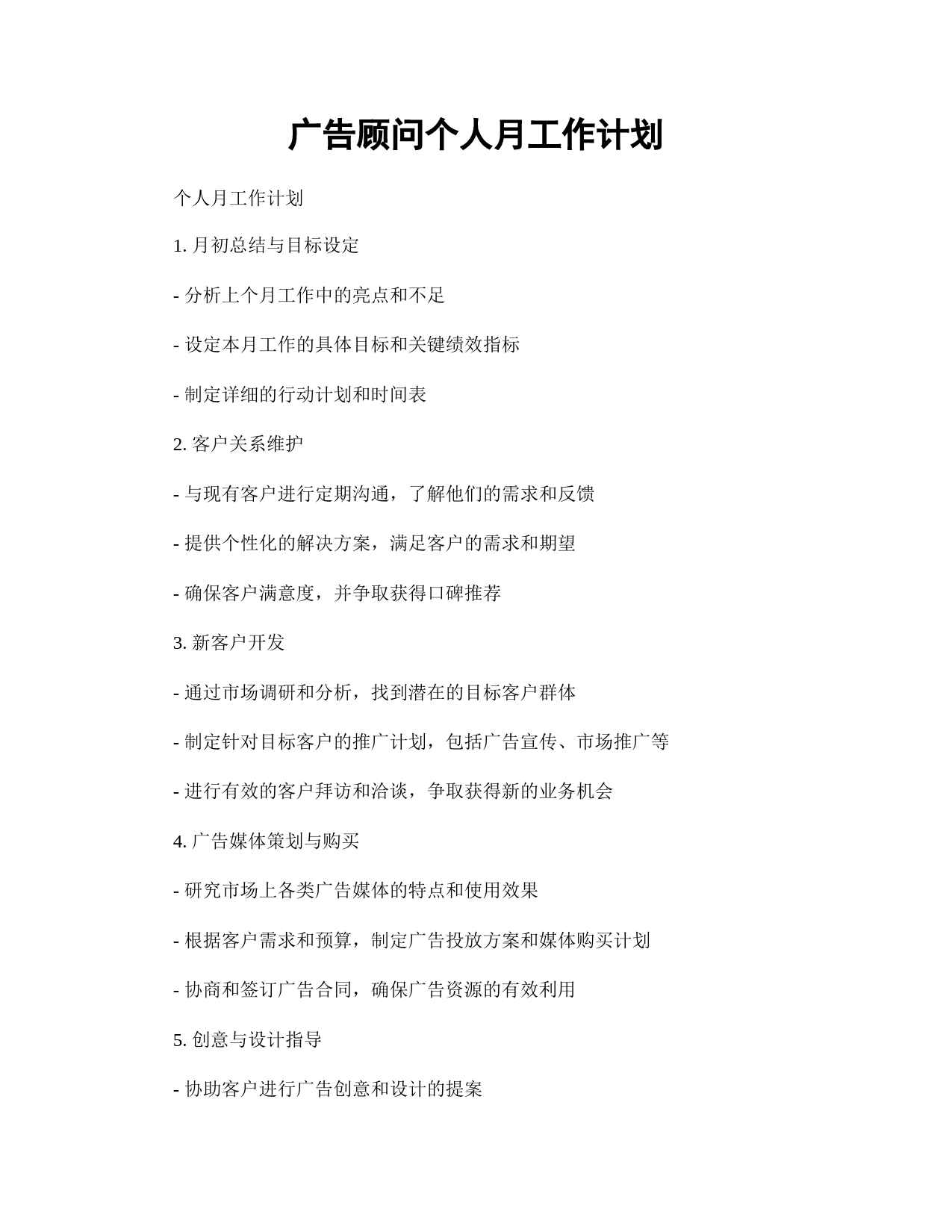 广告顾问个人月工作计划

个人月工作计划

1. 月初总结与目标设定

- 分析上个月工作中的亮点和不足

- 设定本月工作的具体目标和关键绩效指标

- 制定详细的行动计划和时间表

2. 客户关系维护

- 与现有客户进行定期沟通，了解他们的需求和反馈

- 提供个性化的解决方案，满足客户的需求和期望

- 确保客户满意度，并争取获得口碑推荐

3. 新客户开发

- 通过市场调研和分析，找到潜在的目标客户群体

- 制定针对目标客户的推广计划，包括广告宣传、市场推广等

- 进行有效的客户拜访和洽谈，争取获得新的业务机会

4. 广告媒体策划与购买

- 研究市场上各类广告媒体的特点和使用效果

- 根据客户需求和预算，制定广告投放方案和媒体购买计划

- 协商和签订广告合同，确保广告资源的有效利用

5. 创意与设计指导

- 协助客户进行广告创意和设计的提案